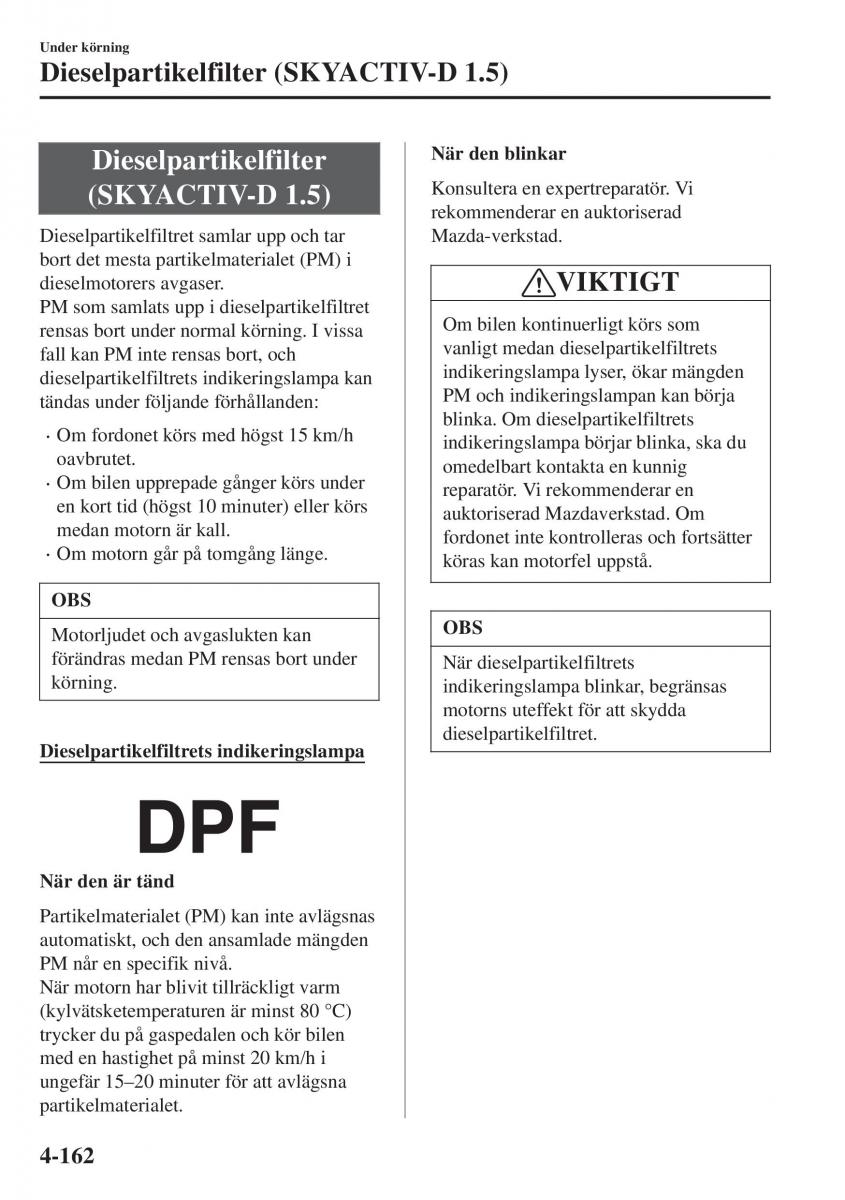 Under körning
Dieselpartikelfilter (SKYACTIV-D 1.5)

Dieselpartikelfilter (SKYACTIV-D 1.5)

Dieselpartikelfiltret samlar upp och tar bort det mesta partikelmaterialet (PM) i dieselmotorers avgaser.
PM som samlats upp i dieselpartikelfiltret rensas bort under normal körning. I vissa fall kan PM inte rensas bort, och dieselpartikelfiltrets indikeringslampa kan tändas under följande förhållanden:

· Om fordonet körs med högst 15 km/h oavbrutet.
· Om bilen upprepade gånger körs under en kort tid (högst 10 minuter) eller körs medan motorn är kall.
· Om motorn går på tomgång länge.

OBS

Motorljudet och avgaslukten kan förändras medan PM rensas bort under körning.

Dieselpartikelfiltrets indikeringslampa

DPF

När den är tänd

Partikelmaterialet (PM) kan inte avlägsnas automatiskt, och den ansamlade mängden PM når en specifik nivå.
När motorn har blivit tillräckligt varm (kylvätsketemperaturen är minst 80 °C) trycker du på gaspedalen och kör bilen med en hastighet på minst 20 km/h i ungefär 15–20 minuter för att avlägsna partikelmaterialet.

När den blinkar

Konsultera en expertreparatör. Vi rekommenderar en auktoriserad Mazda-verkstad.

VIKTIGT

Om bilen kontinuerligt körs som vanligt medan dieselpartikelfiltrets indikeringslampa lyser, ökar mängden PM och indikeringslampan kan börja blinka. Om dieselpartikelfiltrets indikeringslampa börjar blinka, ska du omedelbart kontakta en kunnig reparatör. Vi rekommenderar en auktoriserad Mazdaverkstad. Om fordonet inte kontrolleras och fortsätter köras kan motorfel uppstå.

OBS

När dieselpartikelfiltrets indikeringslampa blinkar, begränsas motorns uteffekt för att skydda dieselpartikelfiltret.

4-162